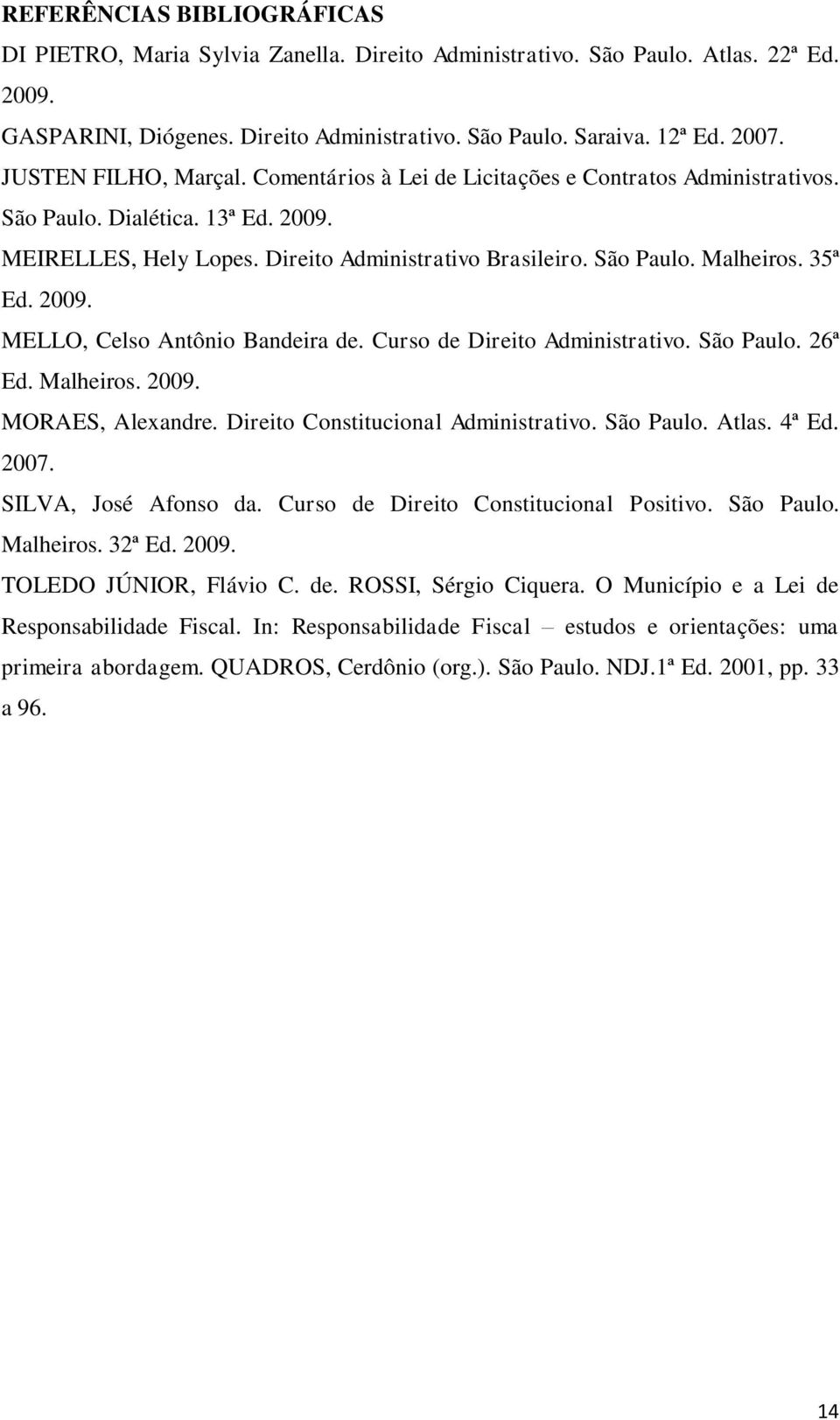 REFERÊNCIAS BIBLIOGRÁFICAS

DI PIETRO, Maria Sylvia Zanella. Direito Administrativo. São Paulo. Atlas. 22ª Ed. 2009.

GASPARINI, Diógenes. Direito Administrativo. São Paulo. Saraiva. 12ª Ed. 2007.

JUSTEN FILHO, Marçal. Comentários à Lei de Licitações e Contratos Administrativos. São Paulo. Dialética. 13ª Ed. 2009.

MEIRELLES, Hely Lopes. Direito Administrativo Brasileiro. São Paulo. Malheiros. 35ª Ed. 2009.

MELLO, Celso Antônio Bandeira de. Curso de Direito Administrativo. São Paulo. 26ª Ed. Malheiros. 2009.

MORAES, Alexandre. Direito Constitucional Administrativo. São Paulo. Atlas. 4ª Ed. 2007.

SILVA, José Afonso da. Curso de Direito Constitucional Positivo. São Paulo. Malheiros. 32ª Ed. 2009.

TOLEDO JÚNIOR, Flávio C. de. ROSSI, Sérgio Ciquera. O Município e a Lei de Responsabilidade Fiscal. In: Responsabilidade Fiscal – estudos e orientações: uma primeira abordagem. QUADROS, Cerdônio (org.). São Paulo. NDJ.1ª Ed. 2001, pp. 33 a 96.

14